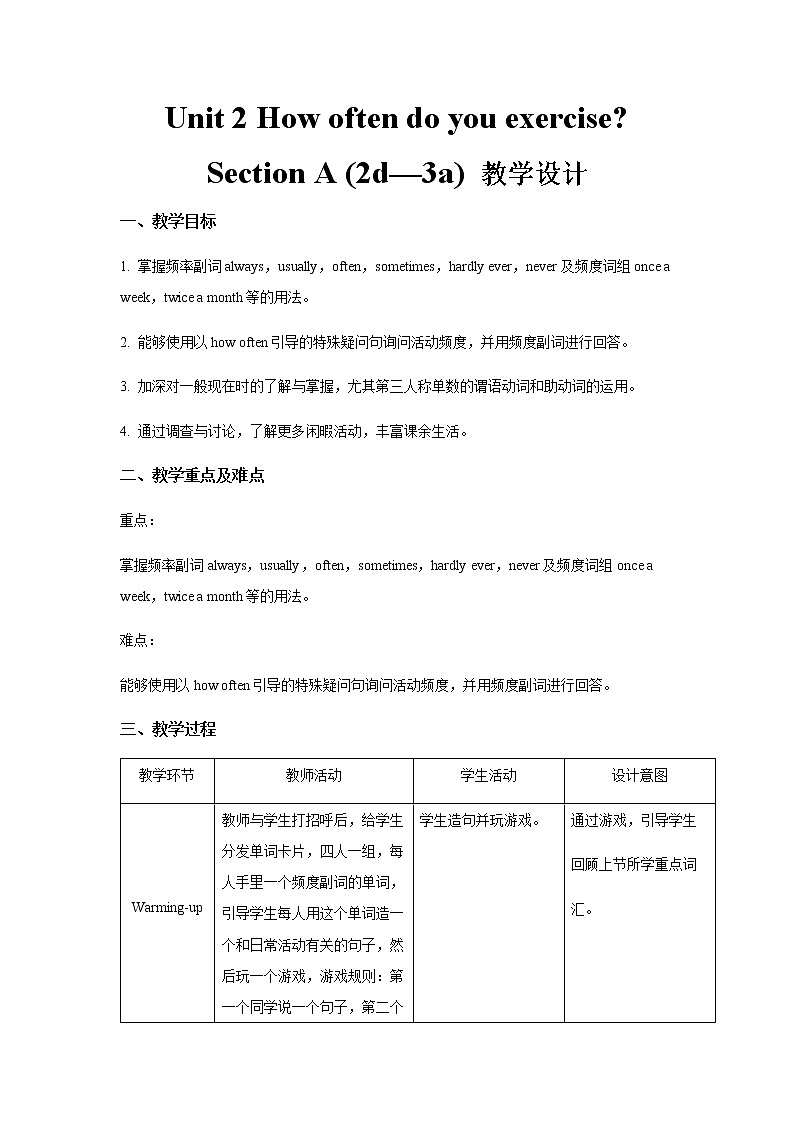 Unit 2 How often do you exercise?

Section A (2d—3a) 教学设计

一、教学目标

1. 掌握频率副词 always，usually，often，sometimes，hardly ever，never 及频度词组 once a week，twice a month 等的用法。

2. 能够使用以 how often 引导的特殊疑问句询问活动频度，并用频度副词进行回答。

3. 加深对一般现在时的了解与掌握，尤其第三人称单数的谓语动词和助动词的运用。

4. 通过调查与讨论，了解更多闲暇活动，丰富课余生活。

二、教学重点及难点

重点：

掌握频率副词 always，usually，often，sometimes，hardly ever，never 及频度词组 once a week，twice a month 等的用法。

难点：

能够使用以 how often 引导的特殊疑问句询问活动频度，并用频度副词进行回答。

三、教学过程

| 教学环节 | 教师活动 | 学生活动 | 设计意图 |
|---|---|---|---|
| Warming-up | 教师与学生打招呼后，给学生分发单词卡片，四人一组，每人手里一个频度副词的单词，引导学生每人用这个单词造一个和日常活动有关的句子，然后玩一个游戏，游戏规则：第一个同学说一个句子，第二个 | 学生造句并玩游戏。 | 通过游戏，引导学生回顾上节所学重点词汇。 |